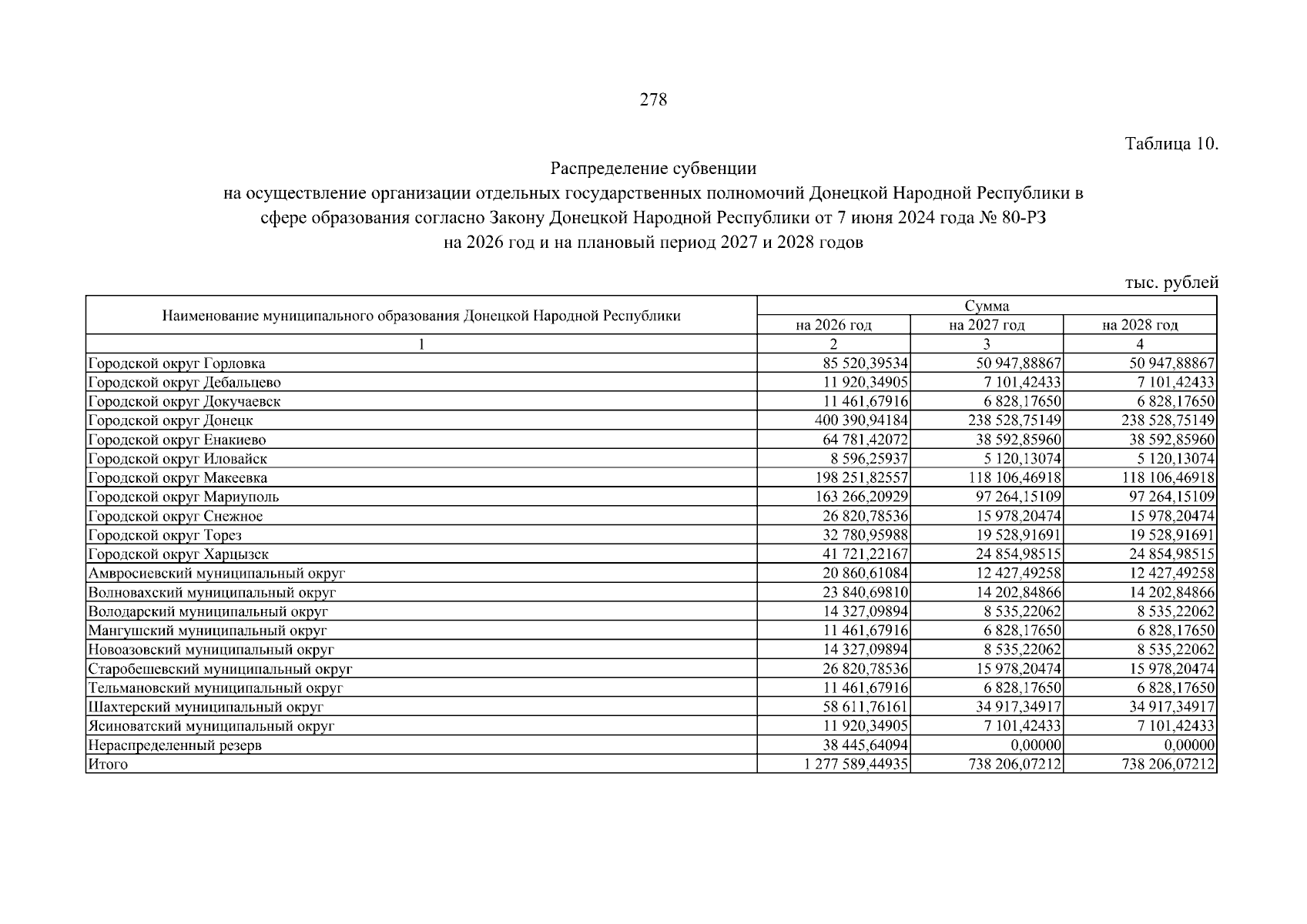 278

Таблица 10.

Распределение субвенции
на осуществление организации отдельных государственных полномочий Донецкой Народной Республики в сфере образования согласно Закону Донецкой Народной Республики от 7 июня 2024 года № 80-РЗ
на 2026 год и на плановый период 2027 и 2028 годов

тыс. рублей

| Наименование муниципального образования Донецкой Народной Республики | Сумма | | |
|---|---|---|---|
| | на 2026 год | на 2027 год | на 2028 год |
| 1 | 2 | 3 | 4 |
| Городской округ Горловка | 85 520,39534 | 50 947,88867 | 50 947,88867 |
| Городской округ Дебальцево | 11 920,34905 | 7 101,42433 | 7 101,42433 |
| Городской округ Докучаевск | 11 461,67916 | 6 828,17650 | 6 828,17650 |
| Городской округ Донецк | 400 390,94184 | 238 528,75149 | 238 528,75149 |
| Городской округ Енакиево | 64 781,42072 | 38 592,85960 | 38 592,85960 |
| Городской округ Иловайск | 8 596,25937 | 5 120,13074 | 5 120,13074 |
| Городской округ Макеевка | 198 251,82557 | 118 106,46918 | 118 106,46918 |
| Городской округ Мариуполь | 163 266,20929 | 97 264,15109 | 97 264,15109 |
| Городской округ Снежное | 26 820,78536 | 15 978,20474 | 15 978,20474 |
| Городской округ Торез | 32 780,95988 | 19 528,91691 | 19 528,91691 |
| Городской округ Харцызск | 41 721,22167 | 24 854,98515 | 24 854,98515 |
| Амвросиевский муниципальный округ | 20 860,61084 | 12 427,49258 | 12 427,49258 |
| Волновахский муниципальный округ | 23 840,69810 | 14 202,84866 | 14 202,84866 |
| Володарский муниципальный округ | 14 327,09894 | 8 535,22062 | 8 535,22062 |
| Мангушский муниципальный округ | 11 461,67916 | 6 828,17650 | 6 828,17650 |
| Новоазовский муниципальный округ | 14 327,09894 | 8 535,22062 | 8 535,22062 |
| Старобешевский муниципальный округ | 26 820,78536 | 15 978,20474 | 15 978,20474 |
| Тельмановский муниципальный округ | 11 461,67916 | 6 828,17650 | 6 828,17650 |
| Шахтерский муниципальный округ | 58 611,76161 | 34 917,34917 | 34 917,34917 |
| Ясиноватский муниципальный округ | 11 920,34905 | 7 101,42433 | 7 101,42433 |
| Нераспределенный резерв | 38 445,64094 | 0,00000 | 0,00000 |
| Итого | 1 277 589,44935 | 738 206,07212 | 738 206,07212 |